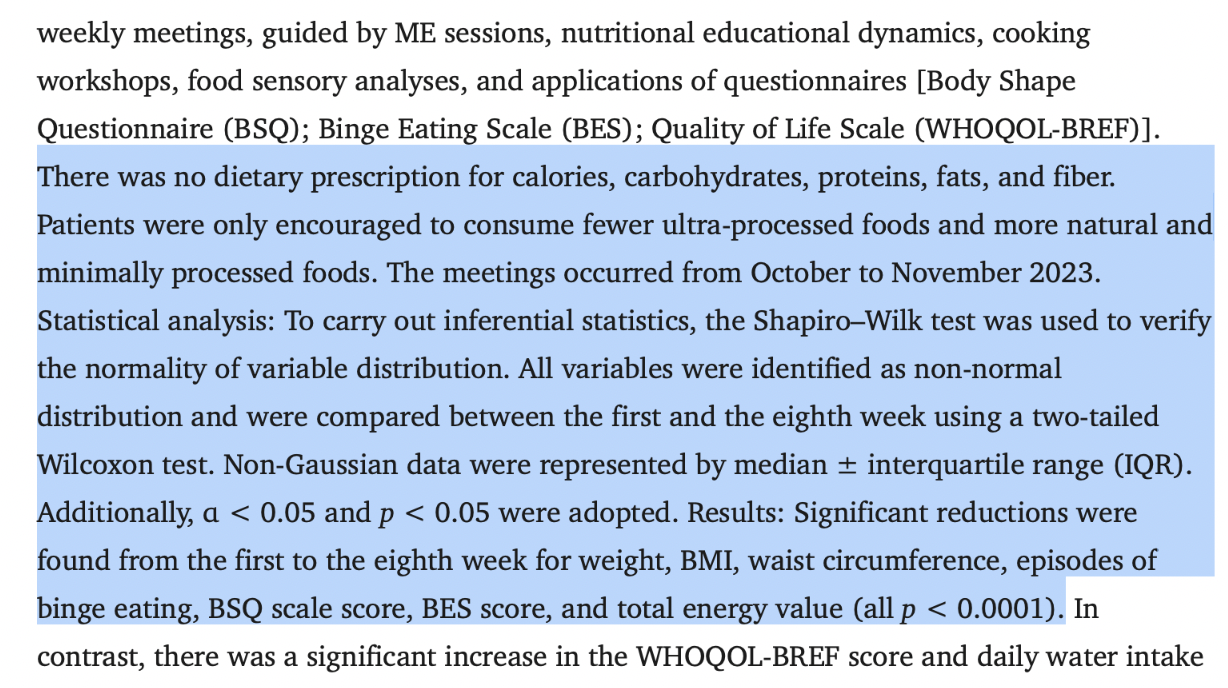 weekly meetings, guided by ME sessions, nutritional educational dynamics, cooking workshops, food sensory analyses, and applications of questionnaires [Body Shape Questionnaire (BSQ); Binge Eating Scale (BES); Quality of Life Scale (WHOQOL-BREF)]. There was no dietary prescription for calories, carbohydrates, proteins, fats, and fiber. Patients were only encouraged to consume fewer ultra-processed foods and more natural and minimally processed foods. The meetings occurred from October to November 2023. Statistical analysis: To carry out inferential statistics, the Shapiro–Wilk test was used to verify the normality of variable distribution. All variables were identified as non-normal distribution and were compared between the first and the eighth week using a two-tailed Wilcoxon test. Non-Gaussian data were represented by median ± interquartile range (IQR). Additionally, $\alpha < 0.05$ and $p < 0.05$ were adopted. Results: Significant reductions were found from the first to the eighth week for weight, BMI, waist circumference, episodes of binge eating, BSQ scale score, BES score, and total energy value (all $p < 0.0001$). In contrast, there was a significant increase in the WHOQOL-BREF score and daily water intake